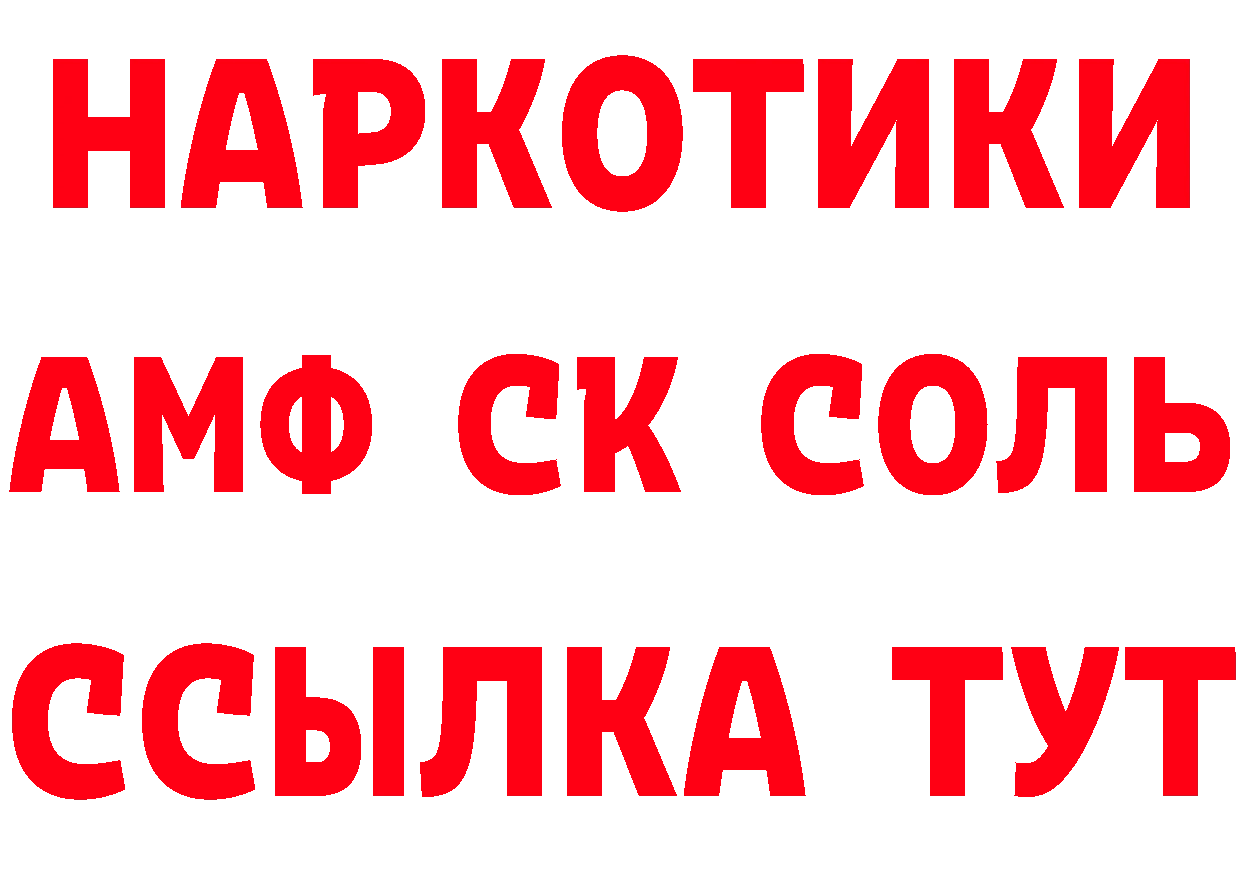 НАРКОТИКИ

АМФ СК СОЛЬ

ССЫЛКА ТУТ